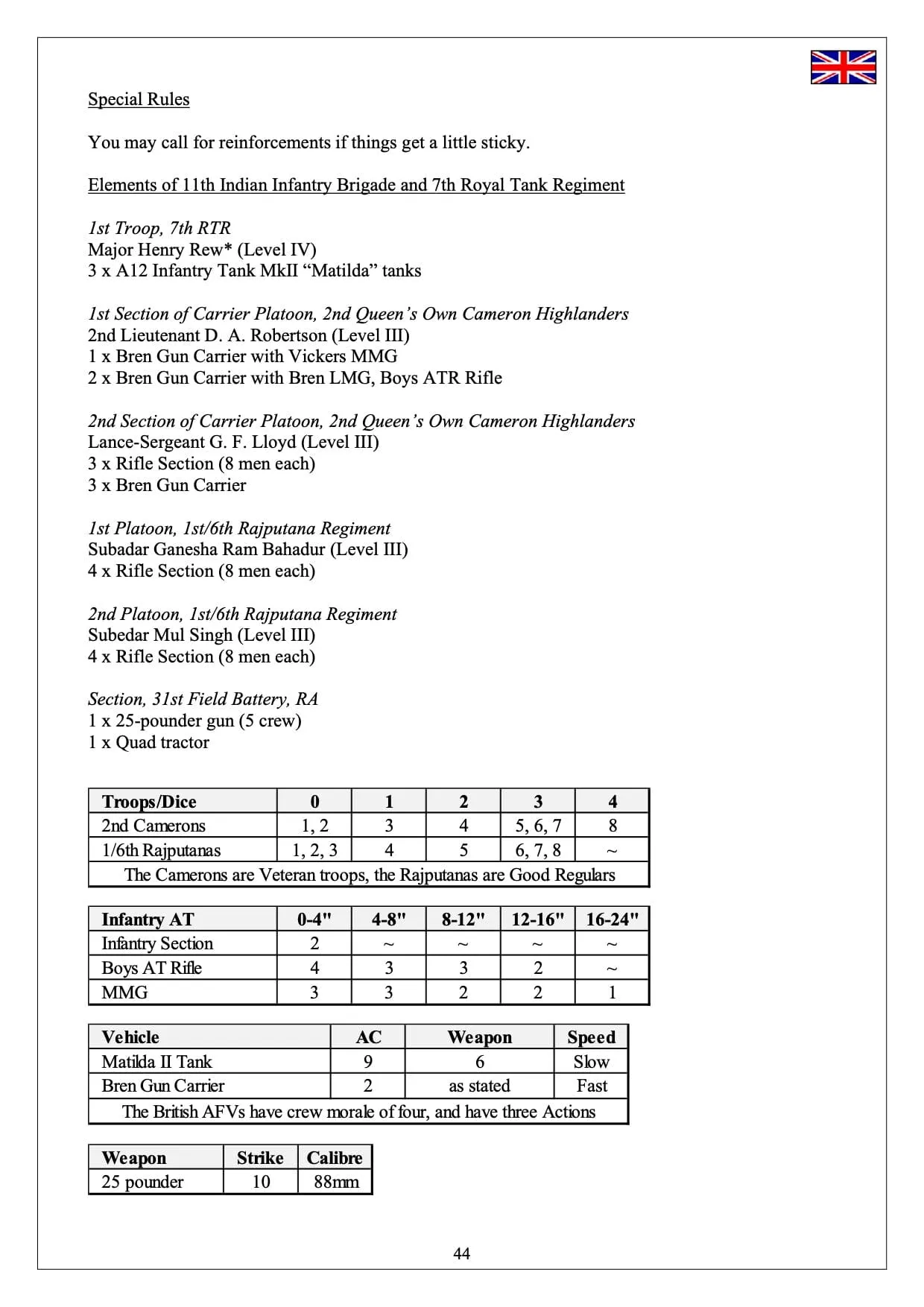 Special Rules

You may call for reinforcements if things get a little sticky.

Elements of 11th Indian Infantry Brigade and 7th Royal Tank Regiment

1st Troop, 7th RTR
Major Henry Rew* (Level IV)
3 x A12 Infantry Tank MkII “Matilda” tanks

1st Section of Carrier Platoon, 2nd Queen’s Own Cameron Highlanders
2nd Lieutenant D. A. Robertson (Level III)
1 x Bren Gun Carrier with Vickers MMG
2 x Bren Gun Carrier with Bren LMG, Boys ATR Rifle

2nd Section of Carrier Platoon, 2nd Queen’s Own Cameron Highlanders
Lance-Sergeant G. F. Lloyd (Level III)
3 x Rifle Section (8 men each)
3 x Bren Gun Carrier

1st Platoon, 1st/6th Rajputana Regiment
Subadar Ganesha Ram Bahadur (Level III)
4 x Rifle Section (8 men each)

2nd Platoon, 1st/6th Rajputana Regiment
Subedar Mul Singh (Level III)
4 x Rifle Section (8 men each)

Section, 31st Field Battery, RA
1 x 25-pounder gun (5 crew)
1 x Quad tractor

| Troops/Dice | 0 | 1 | 2 | 3 | 4 |
|---|---|---|---|---|---|
| 2nd Camerons | 1, 2 | 3 | 4 | 5, 6, 7 | 8 |
| 1/6th Rajputanas | 1, 2, 3 | 4 | 5 | 6, 7, 8 | ~ |
| The Camerons are Veteran troops, the Rajputanas are Good Regulars | | | | | |

| Infantry AT | 0-4" | 4-8" | 8-12" | 12-16" | 16-24" |
|---|---|---|---|---|---|
| Infantry Section | 2 | ~ | ~ | ~ | ~ |
| Boys AT Rifle | 4 | 3 | 3 | 2 | ~ |
| MMG | 3 | 3 | 2 | 2 | 1 |

| Vehicle | AC | Weapon | Speed |
|---|---|---|---|
| Matilda II Tank | 9 | 6 | Slow |
| Bren Gun Carrier | 2 | as stated | Fast |
| The British AFVs have crew morale of four, and have three Actions | | | |

| Weapon | Strike | Calibre |
|---|---|---|
| 25 pounder | 10 | 88mm |

44